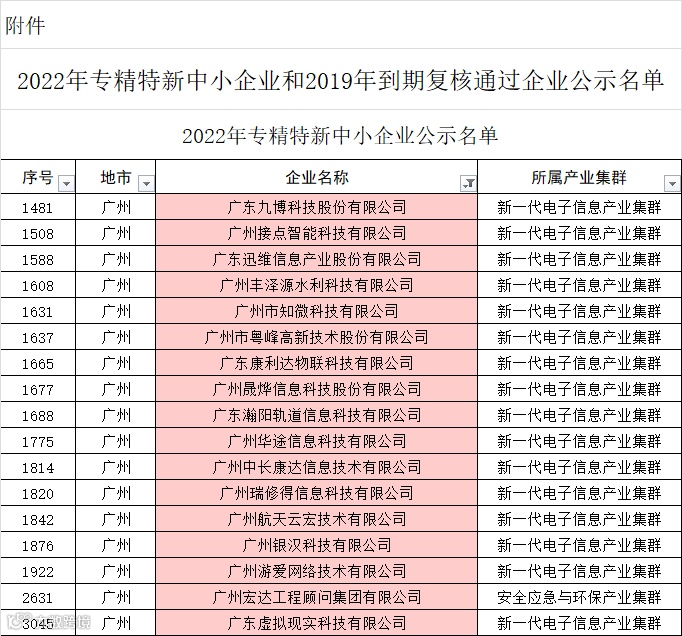 附件

2022年专精特新中小企业和2019年到期复核通过企业公示名单

2022年专精特新中小企业公示名单

| 序号 | 地市 | 企业名称 | 所属产业集群 |
|---|---|---|---|
| 1481 | 广州 | 广东九博科技股份有限公司 | 新一代电子信息产业集群 |
| 1508 | 广州 | 广州接点智能科技有限公司 | 新一代电子信息产业集群 |
| 1588 | 广州 | 广东迅维信息产业股份有限公司 | 新一代电子信息产业集群 |
| 1608 | 广州 | 广州丰泽源水利科技有限公司 | 新一代电子信息产业集群 |
| 1631 | 广州 | 广州市知微科技有限公司 | 新一代电子信息产业集群 |
| 1637 | 广州 | 广州市粤峰高新技术股份有限公司 | 新一代电子信息产业集群 |
| 1665 | 广州 | 广东康利达物联科技有限公司 | 新一代电子信息产业集群 |
| 1677 | 广州 | 广州晟烨信息科技股份有限公司 | 新一代电子信息产业集群 |
| 1688 | 广州 | 广东瀚阳轨道信息科技有限公司 | 新一代电子信息产业集群 |
| 1775 | 广州 | 广州华途信息科技有限公司 | 新一代电子信息产业集群 |
| 1814 | 广州 | 广州中长康达信息技术有限公司 | 新一代电子信息产业集群 |
| 1820 | 广州 | 广州瑞修得信息科技有限公司 | 新一代电子信息产业集群 |
| 1842 | 广州 | 广州航天云宏技术有限公司 | 新一代电子信息产业集群 |
| 1876 | 广州 | 广州银汉科技有限公司 | 新一代电子信息产业集群 |
| 1922 | 广州 | 广州游爱网络技术有限公司 | 新一代电子信息产业集群 |
| 2631 | 广州 | 广州宏达工程顾问集团有限公司 | 安全应急与环保产业集群 |
| 3045 | 广州 | 广东虚拟现实科技有限公司 | 新一代电子信息产业集群 |